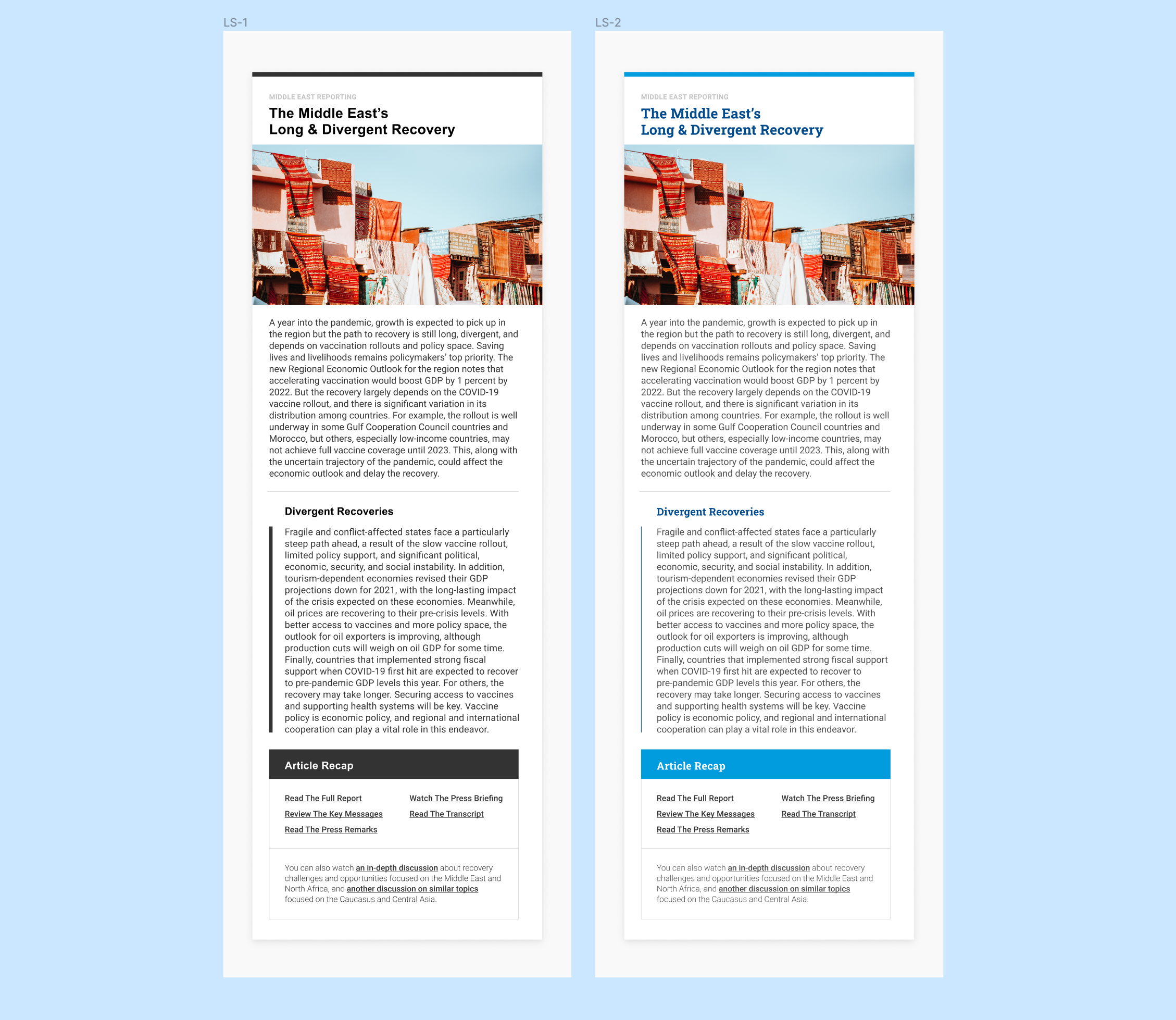 LS-1

MIDDLE EAST REPORTING

The Middle East's Long & Divergent Recovery

A year into the pandemic, growth is expected to pick up in the region but the path to recovery is still long, divergent, and depends on vaccination rollouts and policy space. Saving lives and livelihoods remains policymakers' top priority. The new Regional Economic Outlook for the region notes that accelerating vaccination would boost GDP by 1 percent by 2022. But the recovery largely depends on the COVID-19 vaccine rollout, and there is significant variation in its distribution among countries. For example, the rollout is well underway in some Gulf Cooperation Council countries and Morocco, but others, especially low-income countries, may not achieve full vaccine coverage until 2023. This, along with the uncertain trajectory of the pandemic, could affect the economic outlook and delay the recovery.

Divergent Recoveries

Fragile and conflict-affected states face a particularly steep path ahead, a result of the slow vaccine rollout, limited policy support, and significant political, economic, security, and social instability. In addition, tourism-dependent economies revised their GDP projections down for 2021, with the long-lasting impact of the crisis expected on these economies. Meanwhile, oil prices are recovering to their pre-crisis levels. With better access to vaccines and more policy space, the outlook for oil exporters is improving, although production cuts will weigh on oil GDP for some time. Finally, countries that implemented strong fiscal support when COVID-19 first hit are expected to recover to pre-pandemic GDP levels this year. For others, the recovery may take longer. Securing access to vaccines and supporting health systems will be key. Vaccine policy is economic policy, and regional and international cooperation can play a vital role in this endeavor.

Article Recap

Read The Full Report
Review The Key Messages
Read The Press Remarks
Watch The Press Briefing
Read The Transcript

You can also watch an in-depth discussion about recovery challenges and opportunities focused on the Middle East and North Africa, and another discussion on similar topics focused on the Caucasus and Central Asia.

LS-2

MIDDLE EAST REPORTING

The Middle East's Long & Divergent Recovery

A year into the pandemic, growth is expected to pick up in the region but the path to recovery is still long, divergent, and depends on vaccination rollouts and policy space. Saving lives and livelihoods remains policymakers' top priority. The new Regional Economic Outlook for the region notes that accelerating vaccination would boost GDP by 1 percent by 2022. But the recovery largely depends on the COVID-19 vaccine rollout, and there is significant variation in its distribution among countries. For example, the rollout is well underway in some Gulf Cooperation Council countries and Morocco, but others, especially low-income countries, may not achieve full vaccine coverage until 2023. This, along with the uncertain trajectory of the pandemic, could affect the economic outlook and delay the recovery.

Divergent Recoveries

Fragile and conflict-affected states face a particularly steep path ahead, a result of the slow vaccine rollout, limited policy support, and significant political, economic, security, and social instability. In addition, tourism-dependent economies revised their GDP projections down for 2021, with the long-lasting impact of the crisis expected on these economies. Meanwhile, oil prices are recovering to their pre-crisis levels. With better access to vaccines and more policy space, the outlook for oil exporters is improving, although production cuts will weigh on oil GDP for some time. Finally, countries that implemented strong fiscal support when COVID-19 first hit are expected to recover to pre-pandemic GDP levels this year. For others, the recovery may take longer. Securing access to vaccines and supporting health systems will be key. Vaccine policy is economic policy, and regional and international cooperation can play a vital role in this endeavor.

Article Recap

Read The Full Report
Review The Key Messages
Read The Press Remarks
Watch The Press Briefing
Read The Transcript

You can also watch an in-depth discussion about recovery challenges and opportunities focused on the Middle East and North Africa, and another discussion on similar topics focused on the Caucasus and Central Asia.